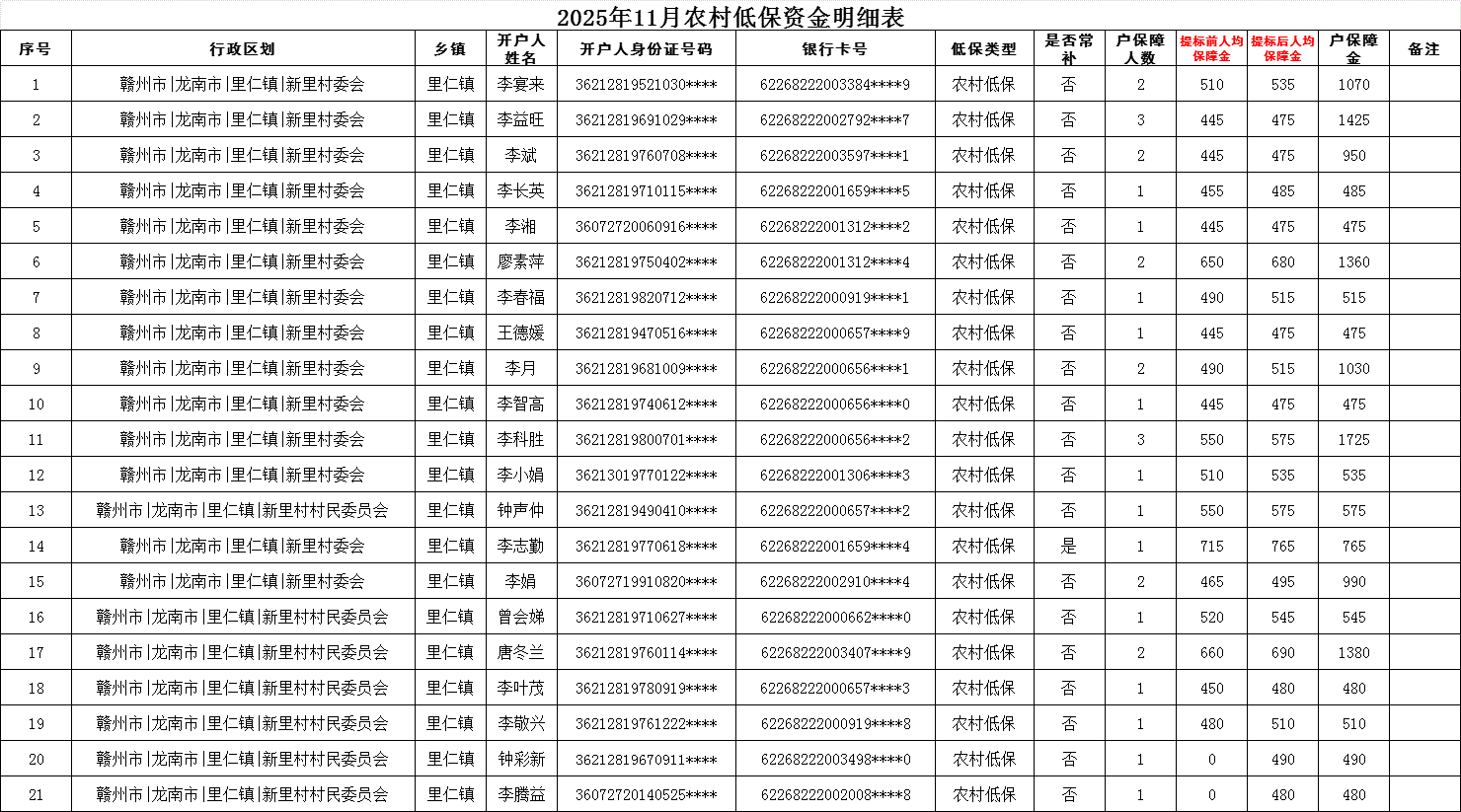 2025年11月农村低保资金明细表

| 序号 | 行政区划 | 乡镇 | 开户人姓名 | 开户人身份证号码 | 银行卡号 | 低保类型 | 是否常补 | 户保障人数 | 提标前人均保障金 | 提标后人均保障金 | 户保障金 | 备注 |
|---|---|---|---|---|---|---|---|---|---|---|---|---|
| 1 | 赣州市\|龙南市\|里仁镇\|新里村委会 | 里仁镇 | 李宴来 | 36212819521030**** | 62268222003384****9 | 农村低保 | 否 | 2 | 510 | 535 | 1070 | |
| 2 | 赣州市\|龙南市\|里仁镇\|新里村委会 | 里仁镇 | 李益旺 | 36212819691029**** | 62268222002792****7 | 农村低保 | 否 | 3 | 445 | 475 | 1425 | |
| 3 | 赣州市\|龙南市\|里仁镇\|新里村委会 | 里仁镇 | 李斌 | 36212819760708**** | 62268222003597****1 | 农村低保 | 否 | 2 | 445 | 475 | 950 | |
| 4 | 赣州市\|龙南市\|里仁镇\|新里村委会 | 里仁镇 | 李长英 | 36212819710115**** | 62268222001659****5 | 农村低保 | 否 | 1 | 455 | 485 | 485 | |
| 5 | 赣州市\|龙南市\|里仁镇\|新里村委会 | 里仁镇 | 李湘 | 36072720060916**** | 62268222001312****2 | 农村低保 | 否 | 1 | 445 | 475 | 475 | |
| 6 | 赣州市\|龙南市\|里仁镇\|新里村委会 | 里仁镇 | 廖素萍 | 36212819750402**** | 62268222001312****4 | 农村低保 | 否 | 2 | 650 | 680 | 1360 | |
| 7 | 赣州市\|龙南市\|里仁镇\|新里村委会 | 里仁镇 | 李春福 | 36212819820712**** | 62268222000919****1 | 农村低保 | 否 | 1 | 490 | 515 | 515 | |
| 8 | 赣州市\|龙南市\|里仁镇\|新里村委会 | 里仁镇 | 王德媛 | 36212819470516**** | 62268222000657****9 | 农村低保 | 否 | 1 | 445 | 475 | 475 | |
| 9 | 赣州市\|龙南市\|里仁镇\|新里村委会 | 里仁镇 | 李月 | 36212819681009**** | 62268222000656****1 | 农村低保 | 否 | 2 | 490 | 515 | 1030 | |
| 10 | 赣州市\|龙南市\|里仁镇\|新里村委会 | 里仁镇 | 李智高 | 36212819740612**** | 62268222000656****0 | 农村低保 | 否 | 1 | 445 | 475 | 475 | |
| 11 | 赣州市\|龙南市\|里仁镇\|新里村委会 | 里仁镇 | 李科胜 | 36212819800701**** | 62268222000656****2 | 农村低保 | 否 | 3 | 550 | 575 | 1725 | |
| 12 | 赣州市\|龙南市\|里仁镇\|新里村委会 | 里仁镇 | 李小娟 | 36213019770122**** | 62268222001306****3 | 农村低保 | 否 | 1 | 510 | 535 | 535 | |
| 13 | 赣州市\|龙南市\|里仁镇\|新里村村民委员会 | 里仁镇 | 钟声仲 | 36212819490410**** | 62268222000657****2 | 农村低保 | 否 | 1 | 550 | 575 | 575 | |
| 14 | 赣州市\|龙南市\|里仁镇\|新里村委会 | 里仁镇 | 李志勤 | 36212819770618**** | 62268222001659****4 | 农村低保 | 是 | 1 | 715 | 765 | 765 | |
| 15 | 赣州市\|龙南市\|里仁镇\|新里村委会 | 里仁镇 | 李娟 | 36072719910820**** | 62268222002910****4 | 农村低保 | 否 | 2 | 465 | 495 | 990 | |
| 16 | 赣州市\|龙南市\|里仁镇\|新里村村民委员会 | 里仁镇 | 曾会娣 | 36212819710627**** | 62268222000662****0 | 农村低保 | 否 | 1 | 520 | 545 | 545 | |
| 17 | 赣州市\|龙南市\|里仁镇\|新里村村民委员会 | 里仁镇 | 唐冬兰 | 36212819760114**** | 62268222003407****9 | 农村低保 | 否 | 2 | 660 | 690 | 1380 | |
| 18 | 赣州市\|龙南市\|里仁镇\|新里村村民委员会 | 里仁镇 | 李叶茂 | 36212819780919**** | 62268222000657****3 | 农村低保 | 否 | 1 | 450 | 480 | 480 | |
| 19 | 赣州市\|龙南市\|里仁镇\|新里村村民委员会 | 里仁镇 | 李敬兴 | 36212819761222**** | 62268222000919****8 | 农村低保 | 否 | 1 | 480 | 510 | 510 | |
| 20 | 赣州市\|龙南市\|里仁镇\|新里村村民委员会 | 里仁镇 | 钟彩新 | 36212819670911**** | 62268222003498****0 | 农村低保 | 否 | 1 | 0 | 490 | 490 | |
| 21 | 赣州市\|龙南市\|里仁镇\|新里村村民委员会 | 里仁镇 | 李腾益 | 36072720140525**** | 62268222002008****8 | 农村低保 | 否 | 1 | 0 | 480 | 480 | |